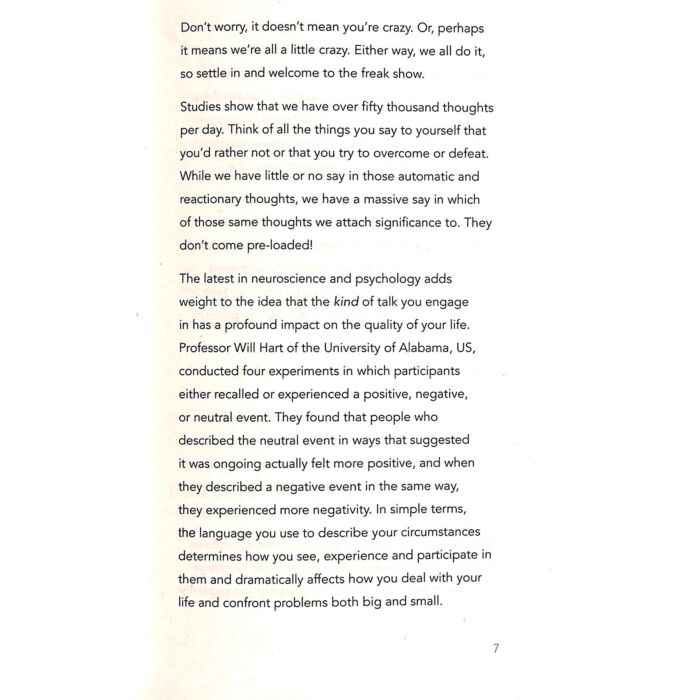 Don't worry, it doesn't mean you're crazy. Or, perhaps it means we're all a little crazy. Either way, we all do it, so settle in and welcome to the freak show.

Studies show that we have over fifty thousand thoughts per day. Think of all the things you say to yourself that you'd rather not or that you try to overcome or defeat. While we have little or no say in those automatic and reactionary thoughts, we have a massive say in which of those same thoughts we attach significance to. They don't come pre-loaded!

The latest in neuroscience and psychology adds weight to the idea that the kind of talk you engage in has a profound impact on the quality of your life. Professor Will Hart of the University of Alabama, US, conducted four experiments in which participants either recalled or experienced a positive, negative, or neutral event. They found that people who described the neutral event in ways that suggested it was ongoing actually felt more positive, and when they described a negative event in the same way, they experienced more negativity. In simple terms, the language you use to describe your circumstances determines how you see, experience and participate in them and dramatically affects how you deal with your life and confront problems both big and small.

7